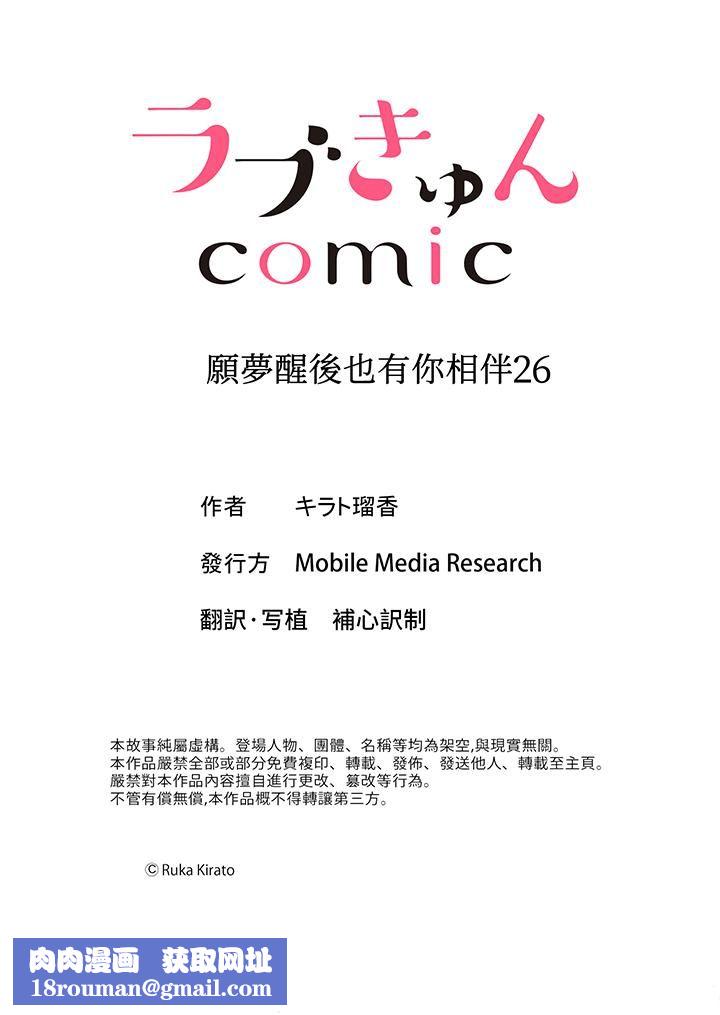 ラブきゅん
comic

願夢醒後也有你相伴26

作者　キラト瑠香

發行方　Mobile Media Research

翻訳·写植　補心訳制

本故事純屬虛構。登場人物、團體、名稱等均為架空,與現實無關。
本作品嚴禁全部或部分免費複印、轉載、發佈、發送他人、轉載至主頁。
嚴禁對本作品內容擅自進行更改、篡改等行為。
不管有償無償,本作品概不得轉讓第三方。

© Ruka Kirato

肉肉漫画　获取网址
18rouman@gmail.com